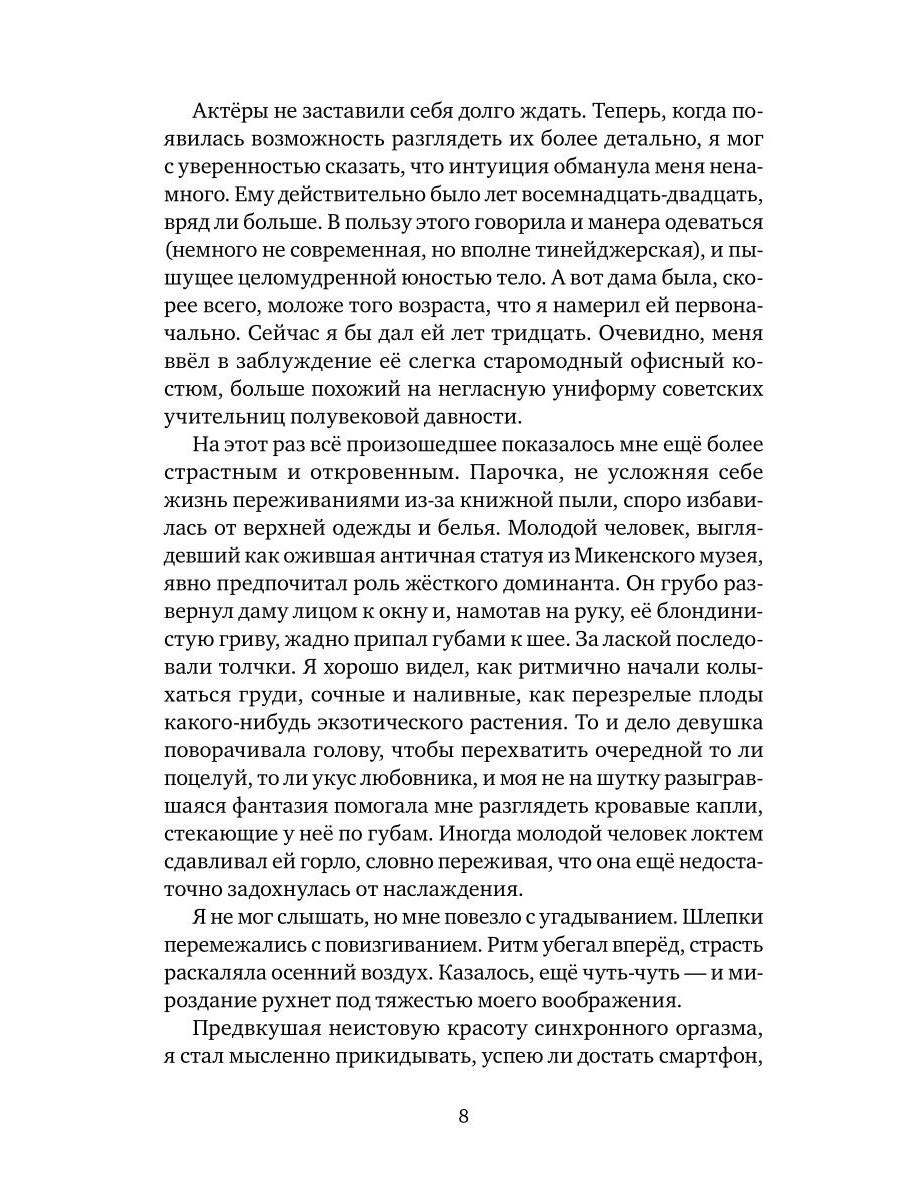 Актёры не заставили себя долго ждать. Теперь, когда появилась возможность разглядеть их более детально, я мог с уверенностью сказать, что интуиция обманула меня ненамного. Ему действительно было лет восемнадцать-двадцать, вряд ли больше. В пользу этого говорила и манера одеваться (немного не современная, но вполне тинейджерская), и пышущее целомудренной юностью тело. А вот дама была, скорее всего, моложе того возраста, что я намерил ей первоначально. Сейчас я бы дал ей лет тридцать. Очевидно, меня ввёл в заблуждение её слегка старомодный офисный костюм, больше похожий на негласную униформу советских учительниц полувековой давности.

На этот раз всё произошедшее показалось мне ещё более страстным и откровенным. Парочка, не усложняя себе жизнь переживаниями из-за книжной пыли, споро избавилась от верхней одежды и белья. Молодой человек, выглядевший как ожившая античная статуя из Микенского музея, явно предпочитал роль жёсткого доминанта. Он грубо развернул даму лицом к окну и, намотав на руку, её блондинистую гриву, жадно припал губами к шее. За лаской последовали толчки. Я хорошо видел, как ритмично начали колыхаться груди, сочные и наливные, как перезрелые плоды какого-нибудь экзотического растения. То и дело девушка поворачивала голову, чтобы перехватить очередной то ли поцелуй, то ли укус любовника, и моя не на шутку разыгравшаяся фантазия помогала мне разглядеть кровавые капли, стекающие у неё по губам. Иногда молодой человек локтем сдавливал ей горло, словно переживая, что она ещё недостаточно задохнулась от наслаждения.

Я не мог слышать, но мне повезло с угадыванием. Шлепки перемежались с повизгиванием. Ритм убегал вперёд, страсть раскаляла осенний воздух. Казалось, ещё чуть-чуть — и мироздание рухнет под тяжестью моего воображения.

Предвкушая неистовую красоту синхронного оргазма, я стал мысленно прикидывать, успею ли достать смартфон,

8